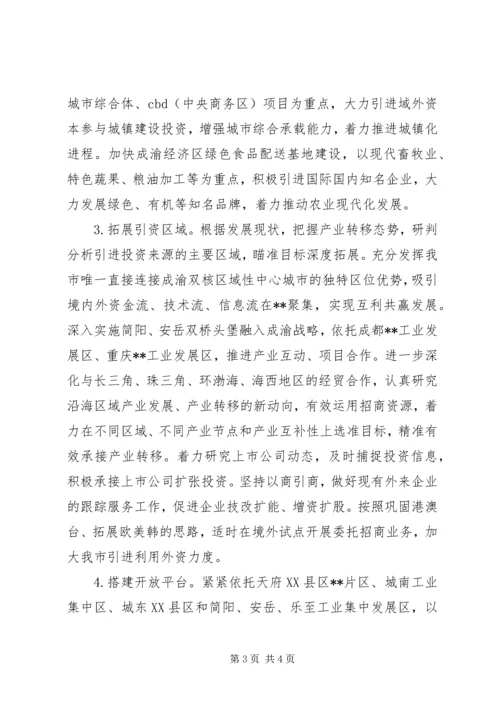 城市综合体、cbd（中央商务区）项目为重点，大力引进域外资本参与城镇建设投资，增强城市综合承载能力，着力推进城镇化进程。加快成渝经济区绿色食品配送基地建设，以现代畜牧业、特色蔬果、粮油加工等为重点，积极引进国际国内知名企业，大力发展绿色、有机等知名品牌，着力推动农业现代化发展。

3.拓展引资区域。根据发展现状，把握产业转移态势，研判分析引进投资来源的主要区域，瞄准目标深度拓展。充分发挥我市唯一直接连接成渝双核区域性中心城市的独特区位优势，吸引境内外资金流、技术流、信息流在**聚集，实现互利共赢发展。深入实施简阳、安岳双桥头堡融入成渝战略，依托成都**工业发展区、重庆**工业发展区，推进产业互动、项目合作。进一步深化与长三角、珠三角、环渤海、海西地区的经贸合作，认真研究沿海区域产业发展、产业转移的新动向，有效运用招商资源，着力在不同区域、不同产业节点和产业互补性上选准目标，精准有效承接产业转移。着力研究上市公司动态，及时捕捉投资信息，积极承接上市公司扩张投资。坚持以商引商，做好现有外来企业的跟踪服务工作，促进企业技改扩能、增资扩股。按照巩固港澳台、拓展欧美韩的思路，适时在境外试点开展委托招商业务，加大我市引进利用外资力度。

4.搭建开放平台。紧紧依托天府XX县区**片区、城南工业集中区、城东XX县区和简阳、安岳、乐至工业集中发展区，以

第3页 共4页